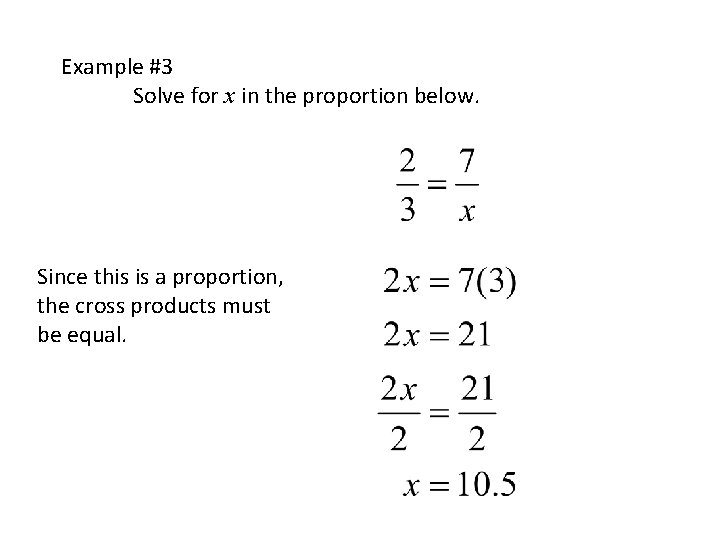 Example #3

Solve for $x$ in the proportion below.

$\frac{2}{3} = \frac{7}{x}$

Since this is a proportion, the cross products must be equal.

$2x = 7(3)$

$2x = 21$

$\frac{2x}{2} = \frac{21}{2}$

$x = 10.5$